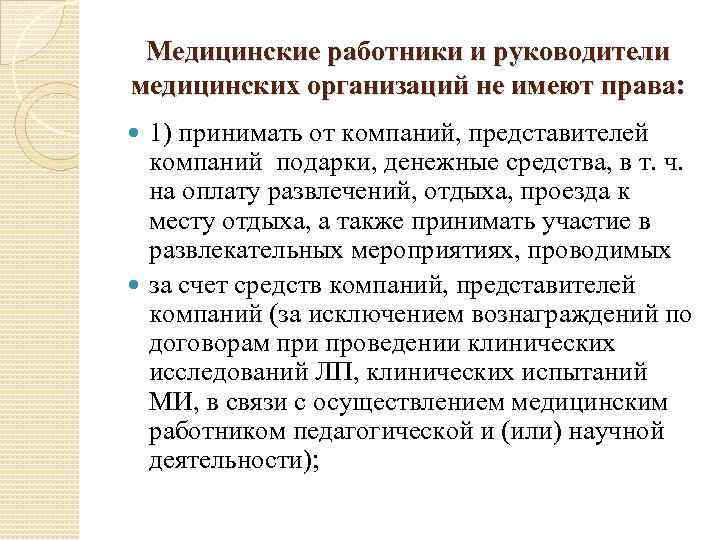 Медицинские работники и руководители медицинских организаций не имеют права:

1) принимать от компаний, представителей компаний подарки, денежные средства, в т. ч. на оплату развлечений, отдыха, проезда к месту отдыха, а также принимать участие в развлекательных мероприятиях, проводимых

за счет средств компаний, представителей компаний (за исключением вознаграждений по договорам при проведении клинических исследований ЛП, клинических испытаний МИ, в связи с осуществлением медицинским работником педагогической и (или) научной деятельности);